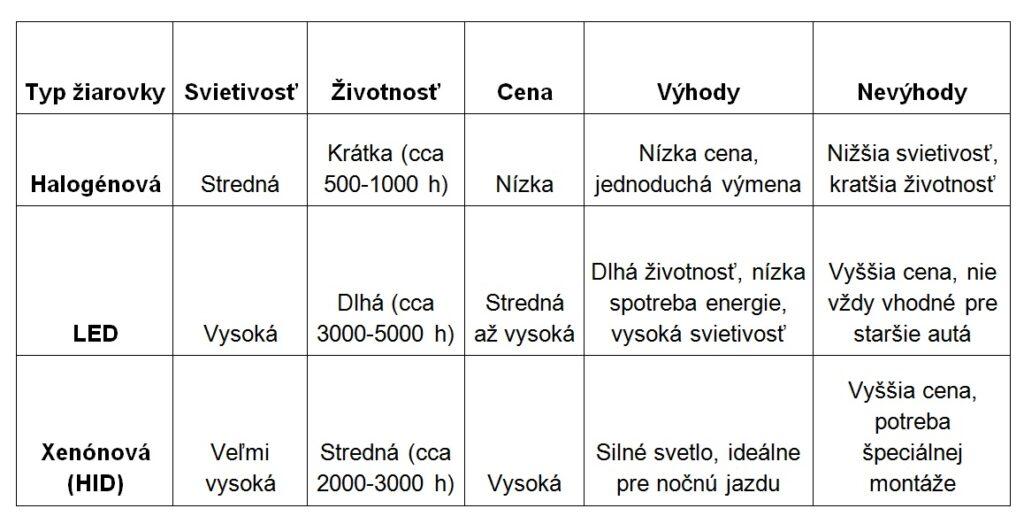 | Typ žiarovky | Svietivosť | Životnosť | Cena | Výhody | Nevýhody |
|---|---|---|---|---|---|
| Halogénová | Stredná | Krátka (cca 500-1000 h) | Nízka | Nízka cena, jednoduchá výmena | Nižšia svietivosť, kratšia životnosť |
| LED | Vysoká | Dlhá (cca 3000-5000 h) | Stredná až vysoká | Dlhá životnosť, nízka spotreba energie, vysoká svietivosť | Vyššia cena, nie vždy vhodné pre staršie autá |
| Xenónová (HID) | Veľmi vysoká | Stredná (cca 2000-3000 h) | Vysoká | Silné svetlo, ideálne pre nočnú jazdu | Vyššia cena, potreba špeciálnej montáže |